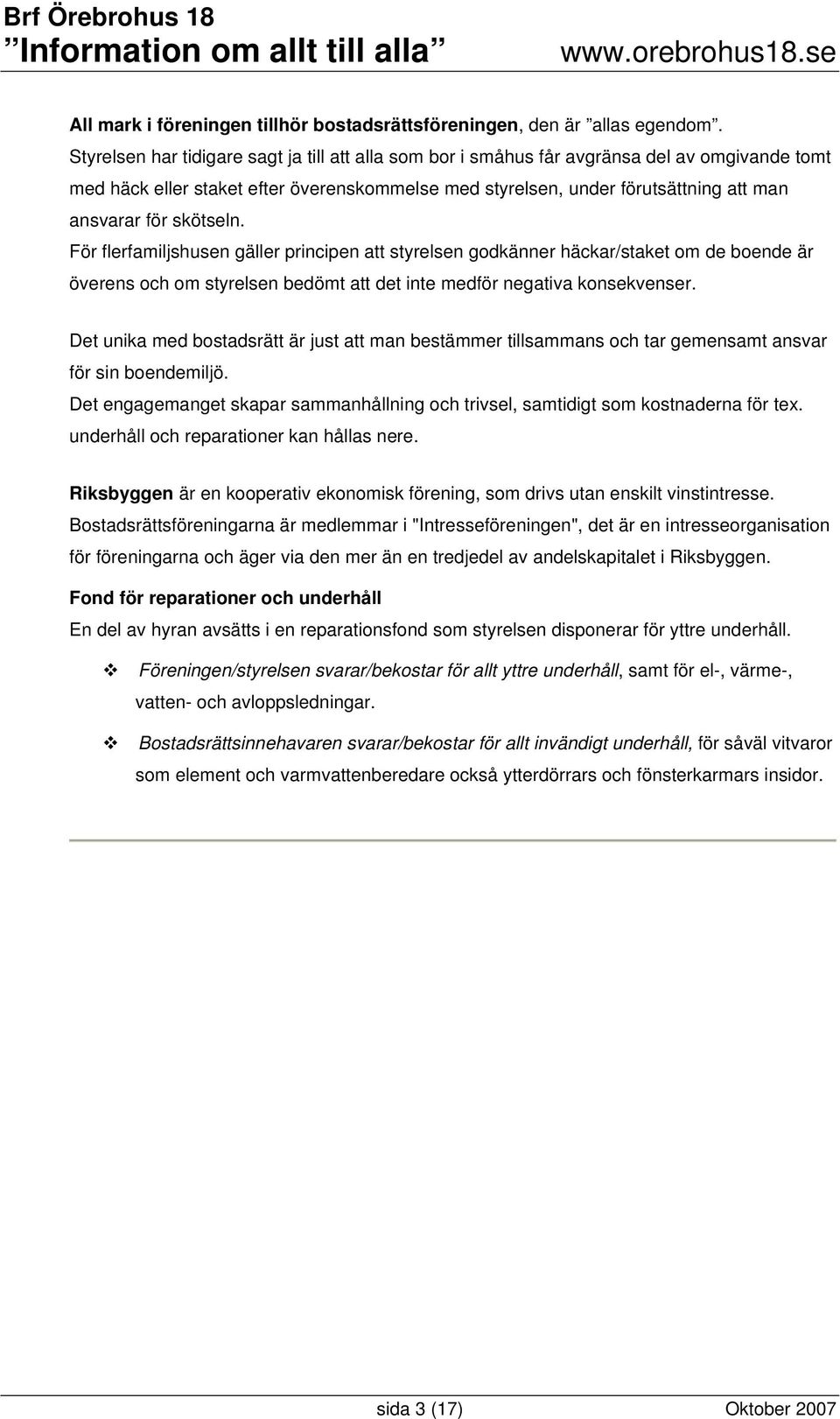 Brf Örebrohus 18
”Information om allt till alla” www.orebrohus18.se

All mark i föreningen tillhör bostadsrättsföreningen, den är ”allas egendom”. Styrelsen har tidigare sagt ja till att alla som bor i småhus får avgränsa del av omgivande tomt med häck eller staket efter överenskommelse med styrelsen, under förutsättning att man ansvarar för skötseln.
För flerfamiljshusen gäller principen att styrelsen godkänner häckar/staket om de boende är överens och om styrelsen bedömt att det inte medför negativa konsekvenser.

Det unika med bostadsrätt är just att man bestämmer tillsammans och tar gemensamt ansvar för sin boendemiljö.
Det engagemanget skapar sammanhållning och trivsel, samtidigt som kostnaderna för tex. underhåll och reparationer kan hållas nere.

Riksbyggen är en kooperativ ekonomisk förening, som drivs utan enskilt vinstintresse. Bostadsrättsföreningarna är medlemmar i "Intresseföreningen", det är en intresseorganisation för föreningarna och äger via den mer än en tredjedel av andelskapitalet i Riksbyggen.

Fond för reparationer och underhåll
En del av hyran avsätts i en reparationsfond som styrelsen disponerar för yttre underhåll.

❖ Föreningen/styrelsen svarar/bekostar för allt yttre underhåll, samt för el-, värme-, vatten- och avloppsledningar.

❖ Bostadsrättsinnehavaren svarar/bekostar för allt invändigt underhåll, för såväl vitvaror som element och varmvattenberedare också ytterdörrars och fönsterkarmars insidor.

sida 3 (17) Oktober 2007